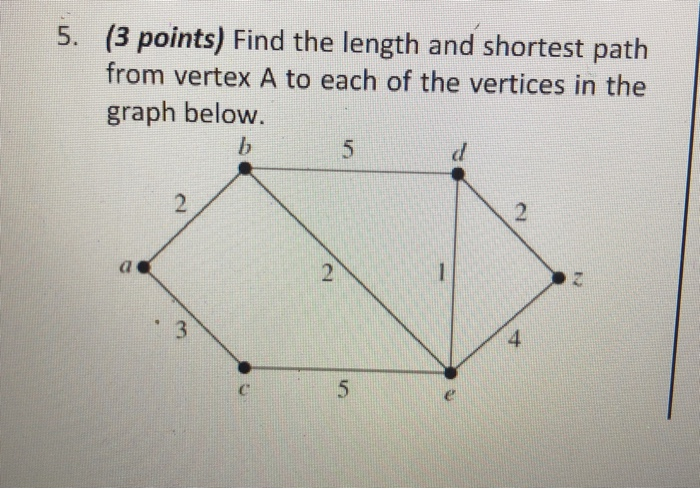 5. (3 points) Find the length and shortest path from vertex A to each of the vertices in the graph below.

b
5
d
2
2
a
2
1
z
3
4
c
5
e